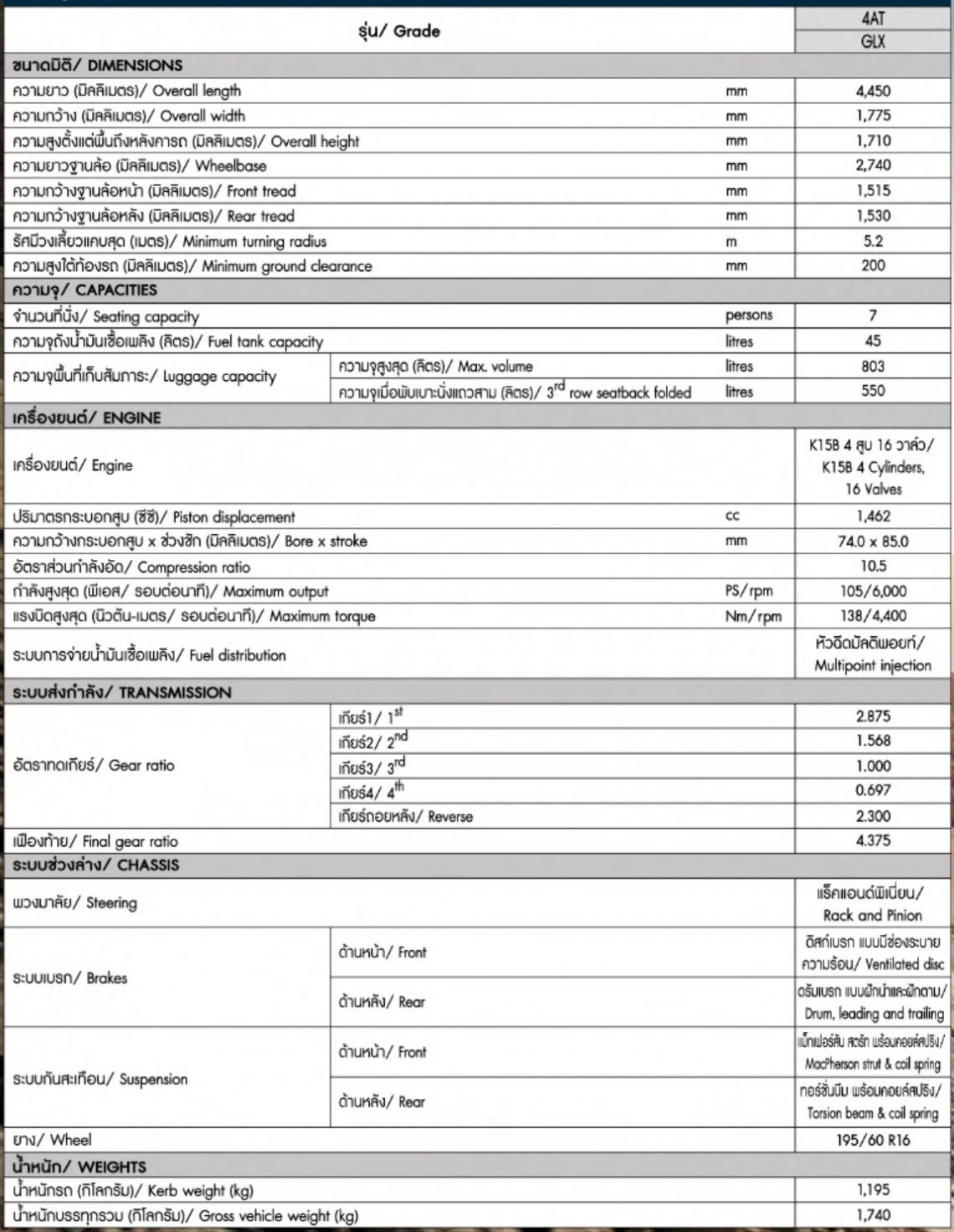 | รุ่น/ Grade | | | 4AT GLX |
|---|---|---|---|
| **ขนาดมิติ/ DIMENSIONS** | | | |
| ความยาว (มิลลิเมตร)/ Overall length | | mm | 4,450 |
| ความกว้าง (มิลลิเมตร)/ Overall width | | mm | 1,775 |
| ความสูงตั้งแต่พื้นถึงหลังคารถ (มิลลิเมตร)/ Overall height | | mm | 1,710 |
| ความยาวฐานล้อ (มิลลิเมตร)/ Wheelbase | | mm | 2,740 |
| ความกว้างฐานล้อหน้า (มิลลิเมตร)/ Front tread | | mm | 1,515 |
| ความกว้างฐานล้อหลัง (มิลลิเมตร)/ Rear tread | | mm | 1,530 |
| รัศมีวงเลี้ยวแคบสุด (เมตร)/ Minimum turning radius | | m | 5.2 |
| ความสูงใต้ท้องรถ (มิลลิเมตร)/ Minimum ground clearance | | mm | 200 |
| **ความจุ/ CAPACITIES** | | | |
| จำนวนที่นั่ง/ Seating capacity | | persons | 7 |
| ความจุถังน้ำมันเชื้อเพลิง (ลิตร)/ Fuel tank capacity | | litres | 45 |
| ความจุพื้นที่เก็บสัมภาระ/ Luggage capacity | ความจุสูงสุด (ลิตร)/ Max. volume | litres | 803 |
| | ความจุเมื่อพับเบาะนั่งแถวสาม (ลิตร)/ $3^{rd}$ row seatback folded | litres | 550 |
| **เครื่องยนต์/ ENGINE** | | | |
| เครื่องยนต์/ Engine | | | K15B 4 สูบ 16 วาล์ว/ K15B 4 Cylinders, 16 Valves |
| ปริมาตรกระบอกสูบ (ซีซี)/ Piston displacement | | cc | 1,462 |
| ความกว้างกระบอกสูบ x ช่วงชัก (มิลลิเมตร)/ Bore x stroke | | mm | 74.0 x 85.0 |
| อัตราส่วนกำลังอัด/ Compression ratio | | | 10.5 |
| กำลังสูงสุด (พีเอส/ รอบต่อนาที)/ Maximum output | | PS/rpm | 105/6,000 |
| แรงบิดสูงสุด (นิวตัน-เมตร/ รอบต่อนาที)/ Maximum torque | | Nm/rpm | 138/4,400 |
| ระบบการจ่ายน้ำมันเชื้อเพลิง/ Fuel distribution | | | หัวฉีดมัลติพอยท์/ Multipoint injection |
| **ระบบส่งกำลัง/ TRANSMISSION** | | | |
| อัตราทดเกียร์/ Gear ratio | เกียร์1/ $1^{st}$ | | 2.875 |
| | เกียร์2/ $2^{nd}$ | | 1.568 |
| | เกียร์3/ $3^{rd}$ | | 1.000 |
| | เกียร์4/ $4^{th}$ | | 0.697 |
| | เกียร์ถอยหลัง/ Reverse | | 2.300 |
| เฟืองท้าย/ Final gear ratio | | | 4.375 |
| **ระบบช่วงล่าง/ CHASSIS** | | | |
| พวงมาลัย/ Steering | | | แร็คแอนด์พิเนียน/ Rack and Pinion |
| ระบบเบรก/ Brakes | ด้านหน้า/ Front | | ดิสก์เบรก แบบมีช่องระบายความร้อน/ Ventilated disc |
| | ด้านหลัง/ Rear | | ดรัมเบรก แบบฝักนำและฝักตาม/ Drum, leading and trailing |
| ระบบกันสะเทือน/ Suspension | ด้านหน้า/ Front | | แม็กเฟอร์สัน สตรัท พร้อมคอยล์สปริง/ MacPherson strut & coil spring |
| | ด้านหลัง/ Rear | | ทอร์ชั่นบีม พร้อมคอยล์สปริง/ Torsion beam & coil spring |
| ยาง/ Wheel | | | 195/60 R16 |
| **น้ำหนัก/ WEIGHTS** | | | |
| น้ำหนักรถ (กิโลกรัม)/ Kerb weight (kg) | | | 1,195 |
| น้ำหนักบรรทุกรวม (กิโลกรัม)/ Gross vehicle weight (kg) | | | 1,740 |